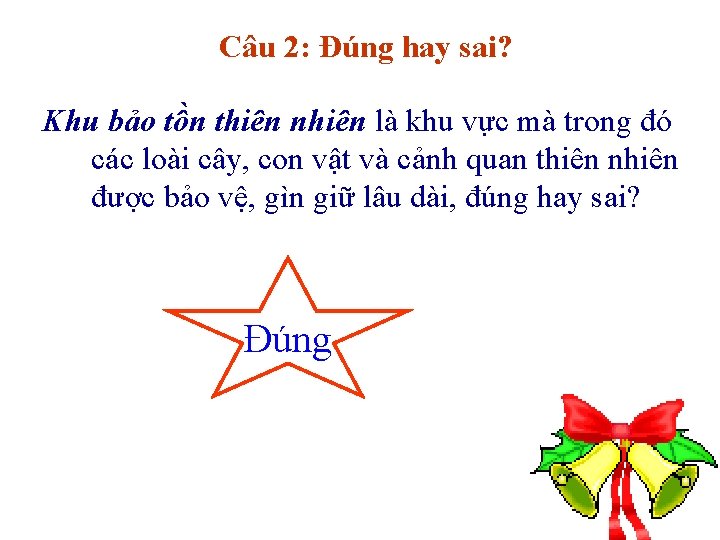 Câu 2: Đúng hay sai?

Khu bảo tồn thiên nhiên là khu vực mà trong đó các loài cây, con vật và cảnh quan thiên nhiên được bảo vệ, gìn giữ lâu dài, đúng hay sai?

Đúng